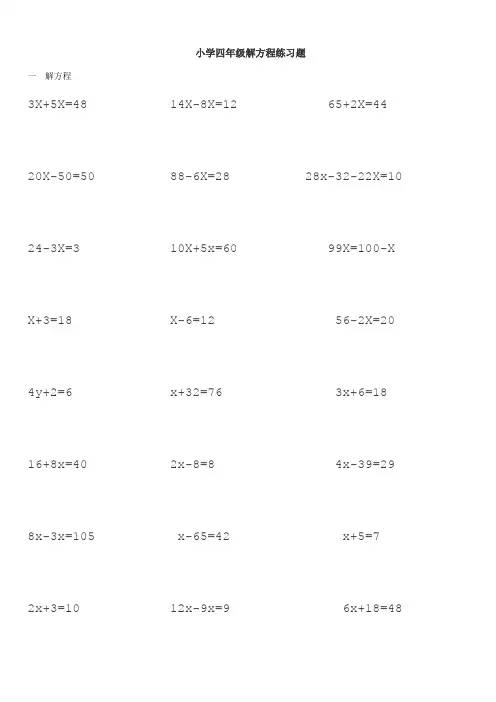 小学四年级解方程练习题

一 解方程

$3X+5X=48$

$14X-8X=12$

$65+2X=44$

$20X-50=50$

$88-6X=28$

$28x-32-22X=10$

$24-3X=3$

$10X+5x=60$

$99X=100-X$

$X+3=18$

$X-6=12$

$56-2X=20$

$4y+2=6$

$x+32=76$

$3x+6=18$

$16+8x=40$

$2x-8=8$

$4x-39=29$

$8x-3x=105$

$x-65=42$

$x+5=7$

$2x+3=10$

$12x-9x=9$

$6x+18=48$